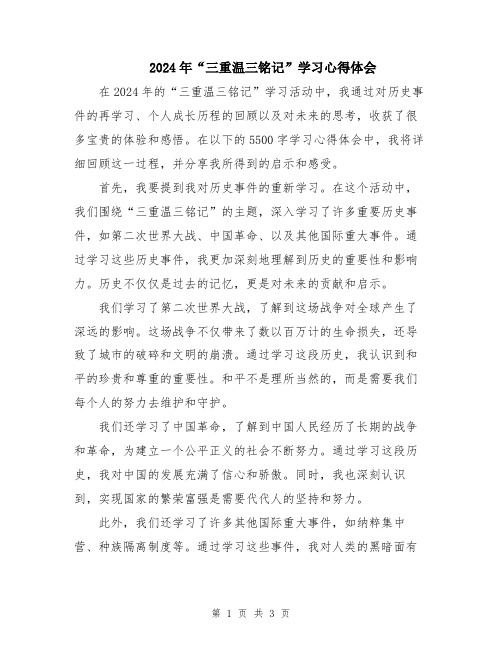 2024年“三重温三铭记”学习心得体会

在2024年的“三重温三铭记”学习活动中，我通过对历史事件的再学习、个人成长历程的回顾以及对未来的思考，收获了很多宝贵的体验和感悟。在以下的5500字学习心得体会中，我将详细回顾这一过程，并分享我所得到的启示和感受。

首先，我要提到我对历史事件的重新学习。在这个活动中，我们围绕“三重温三铭记”的主题，深入学习了许多重要历史事件，如第二次世界大战、中国革命、以及其他国际重大事件。通过学习这些历史事件，我更加深刻地理解到历史的重要性和影响力。历史不仅仅是过去的记忆，更是对未来的贡献和启示。

我们学习了第二次世界大战，了解到这场战争对全球产生了深远的影响。这场战争不仅带来了数以百万计的生命损失，还导致了城市的破碎和文明的崩溃。通过学习这段历史，我认识到和平的珍贵和尊重的重要性。和平不是理所当然的，而是需要我们每个人的努力去维护和守护。

我们还学习了中国革命，了解到中国人民经历了长期的战争和革命，为建立一个公平正义的社会不断努力。通过学习这段历史，我对中国的发展充满了信心和骄傲。同时，我也深刻认识到，实现国家的繁荣富强是需要代代人的坚持和努力。

此外，我们还学习了许多其他国际重大事件，如纳粹集中营、种族隔离制度等。通过学习这些事件，我对人类的黑暗面有

第 1 页 共 3 页